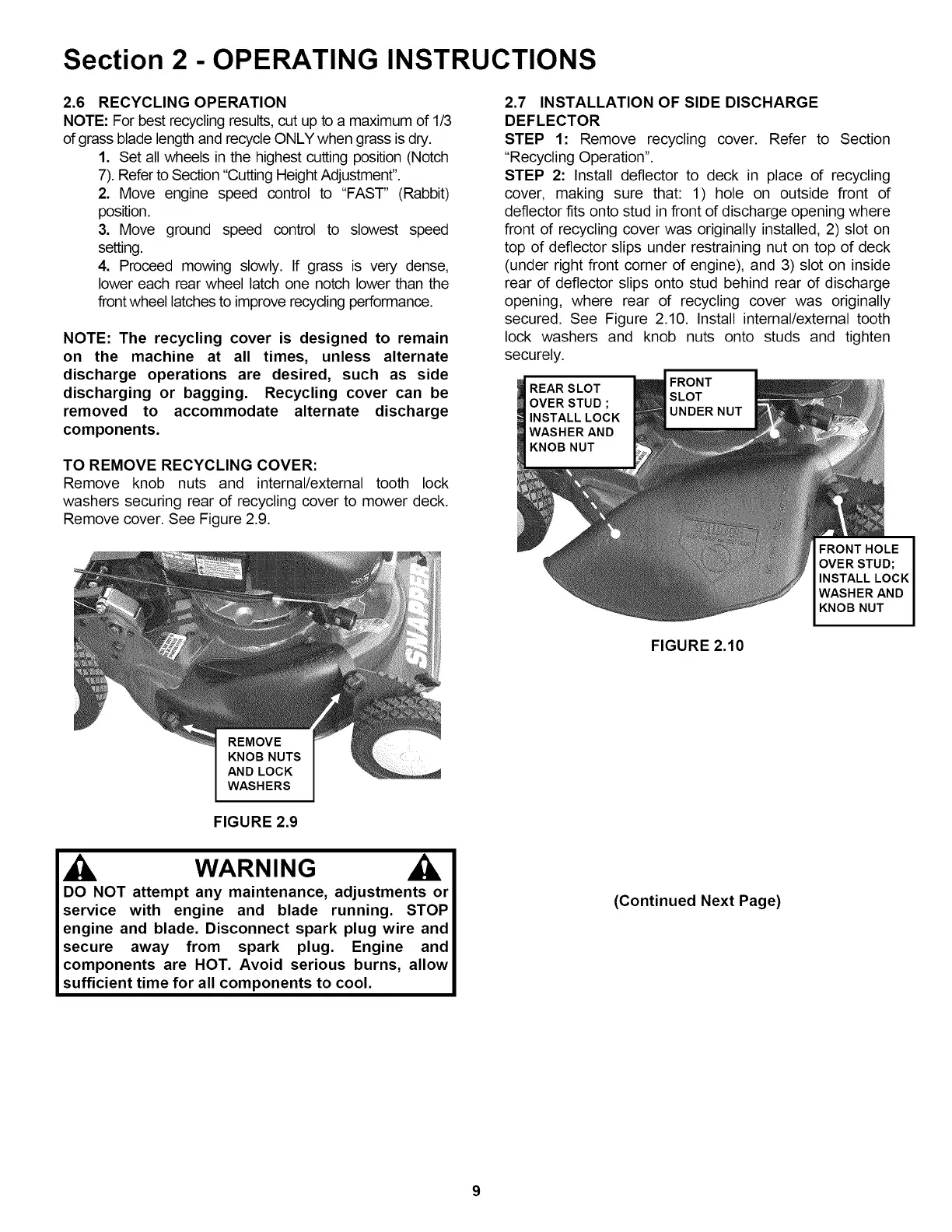 Section 2 - OPERATING INSTRUCTIONS

2.6 RECYCLING OPERATION

NOTE: For best recycling results, cut up to a maximum of 1/3 of grass blade length and recycle ONLY when grass is dry.

1. Set all wheels in the highest cutting position (Notch 7). Refer to Section "Cutting Height Adjustment".

2. Move engine speed control to "FAST" (Rabbit) position.

3. Move ground speed control to slowest speed setting.

4. Proceed mowing slowly. If grass is very dense, lower each rear wheel latch one notch lower than the front wheel latches to improve recycling performance.

NOTE: The recycling cover is designed to remain on the machine at all times, unless alternate discharge operations are desired, such as side discharging or bagging. Recycling cover can be removed to accommodate alternate discharge components.

TO REMOVE RECYCLING COVER:

Remove knob nuts and internal/external tooth lock washers securing rear of recycling cover to mower deck. Remove cover. See Figure 2.9.

SNAPPER

REMOVE KNOB NUTS AND LOCK WASHERS

FIGURE 2.9

WARNING

DO NOT attempt any maintenance, adjustments or service with engine and blade running. STOP engine and blade. Disconnect spark plug wire and secure away from spark plug. Engine and components are HOT. Avoid serious burns, allow sufficient time for all components to cool.

2.7 INSTALLATION OF SIDE DISCHARGE DEFLECTOR

STEP 1: Remove recycling cover. Refer to Section "Recycling Operation".

STEP 2: Install deflector to deck in place of recycling cover, making sure that: 1) hole on outside front of deflector fits onto stud in front of discharge opening where front of recycling cover was originally installed, 2) slot on top of deflector slips under restraining nut on top of deck (under right front corner of engine), and 3) slot on inside rear of deflector slips onto stud behind rear of discharge opening, where rear of recycling cover was originally secured. See Figure 2.10. Install internal/external tooth lock washers and knob nuts onto studs and tighten securely.

REAR SLOT OVER STUD ; INSTALL LOCK WASHER AND KNOB NUT

FRONT SLOT UNDER NUT

FRONT HOLE OVER STUD; INSTALL LOCK WASHER AND KNOB NUT

FIGURE 2.10

(Continued Next Page)

9